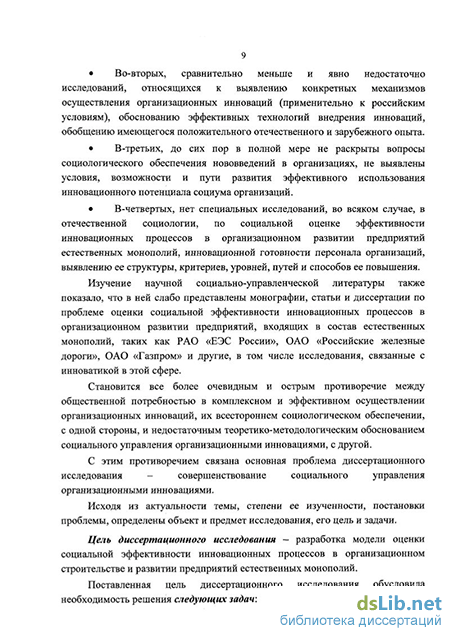 9

• Во-вторых, сравнительно меньше и явно недостаточно исследований, относящихся к выявлению конкретных механизмов осуществления организационных инноваций (применительно к российским условиям), обоснованию эффективных технологий внедрения инноваций, обобщению имеющегося положительного отечественного и зарубежного опыта.

• В-третьих, до сих пор в полной мере не раскрыты вопросы социологического обеспечения нововведений в организациях, не выявлены условия, возможности и пути развития эффективного использования инновационного потенциала социума организаций.

• В-четвертых, нет специальных исследований, во всяком случае, в отечественной социологии, по социальной оценке эффективности инновационных процессов в организационном развитии предприятий естественных монополий, инновационной готовности персонала организаций, выявлению ее структуры, критериев, уровней, путей и способов ее повышения.

Изучение научной социально-управленческой литературы также показало, что в ней слабо представлены монографии, статьи и диссертации по проблеме оценки социальной эффективности инновационных процессов в организационном развитии предприятий, входящих в состав естественных монополий, таких как РАО «ЕЭС России», ОАО «Российские железные дороги», ОАО «Газпром» и другие, в том числе исследования, связанные с инноватикой в этой сфере.

Становится все более очевидным и острым противоречие между общественной потребностью в комплексном и эффективном осуществлении организационных инноваций, их всестороннем социологическом обеспечении, с одной стороны, и недостаточным теоретико-методологическим обоснованием социального управления организационными инновациями, с другой.

С этим противоречием связана основная проблема диссертационного исследования – совершенствование социального управления организационными инновациями.

Исходя из актуальности темы, степени ее изученности, постановки проблемы, определены объект и предмет исследования, его цель и задачи.

Цель диссертационного исследования – разработка модели оценки социальной эффективности инновационных процессов в организационном строительстве и развитии предприятий естественных монополий.

Поставленная цель диссертационного исследования обусловила необходимость решения следующих задач:

dsLib.net
библиотека диссертаций